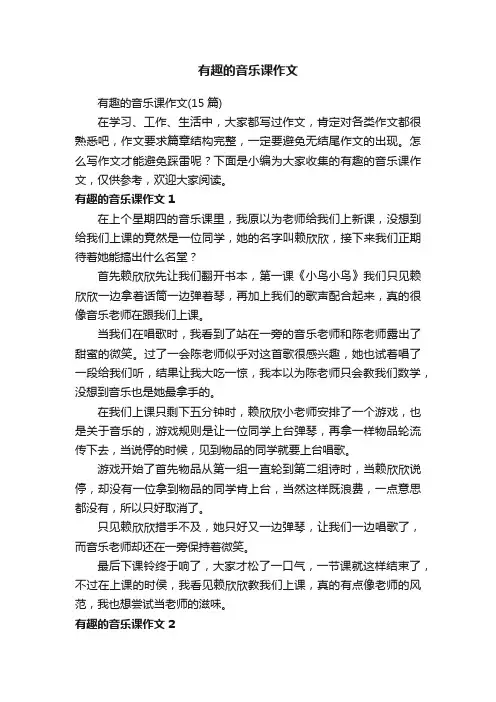 有趣的音乐课作文

有趣的音乐课作文(15 篇)

在学习、工作、生活中，大家都写过作文，肯定对各类作文都很熟悉吧，作文要求篇章结构完整，一定要避免无结尾作文的出现。怎么写作文才能避免踩雷呢？下面是小编为大家收集的有趣的音乐课作文，仅供参考，欢迎大家阅读。

有趣的音乐课作文 1

在上个星期四的音乐课里，我原以为老师给我们上新课，没想到给我们上课的竟然是一位同学，她的名字叫赖欣欣，接下来我们正期待着她能搞出什么名堂？

首先赖欣欣先让我们翻开书本，第一课《小鸟小鸟》我们只见赖欣欣一边拿着话筒一边弹着琴，再加上我们的歌声配合起来，真的很像音乐老师在跟我们上课。

当我们在唱歌时，我看到了站在一旁的音乐老师和陈老师露出了甜蜜的微笑。过了一会陈老师似乎对这首歌很感兴趣，她也试着唱了一段给我们听，结果让我大吃一惊，我本以为陈老师只会教我们数学，没想到音乐也是她最拿手的。

在我们上课只剩下五分钟时，赖欣欣小老师安排了一个游戏，也是关于音乐的，游戏规则是让一位同学上台弹琴，再拿一样物品轮流传下去，当说停的时候，见到物品的同学就要上台唱歌。

游戏开始了首先物品从第一组一直轮到第二组诗时，当赖欣欣说停，却没有一位拿到物品的同学肯上台，当然这样既浪费，一点意思都没有，所以只好取消了。

只见赖欣欣措手不及，她只好又一边弹琴，让我们一边唱歌了，而音乐老师却还在一旁保持着微笑。

最后下课铃终于响了，大家才松了一口气，一节课就这样结束了，不过在上课的时侯，我看见赖欣欣教我们上课，真的有点像老师的风范，我也想尝试当老师的滋味。

有趣的音乐课作文 2